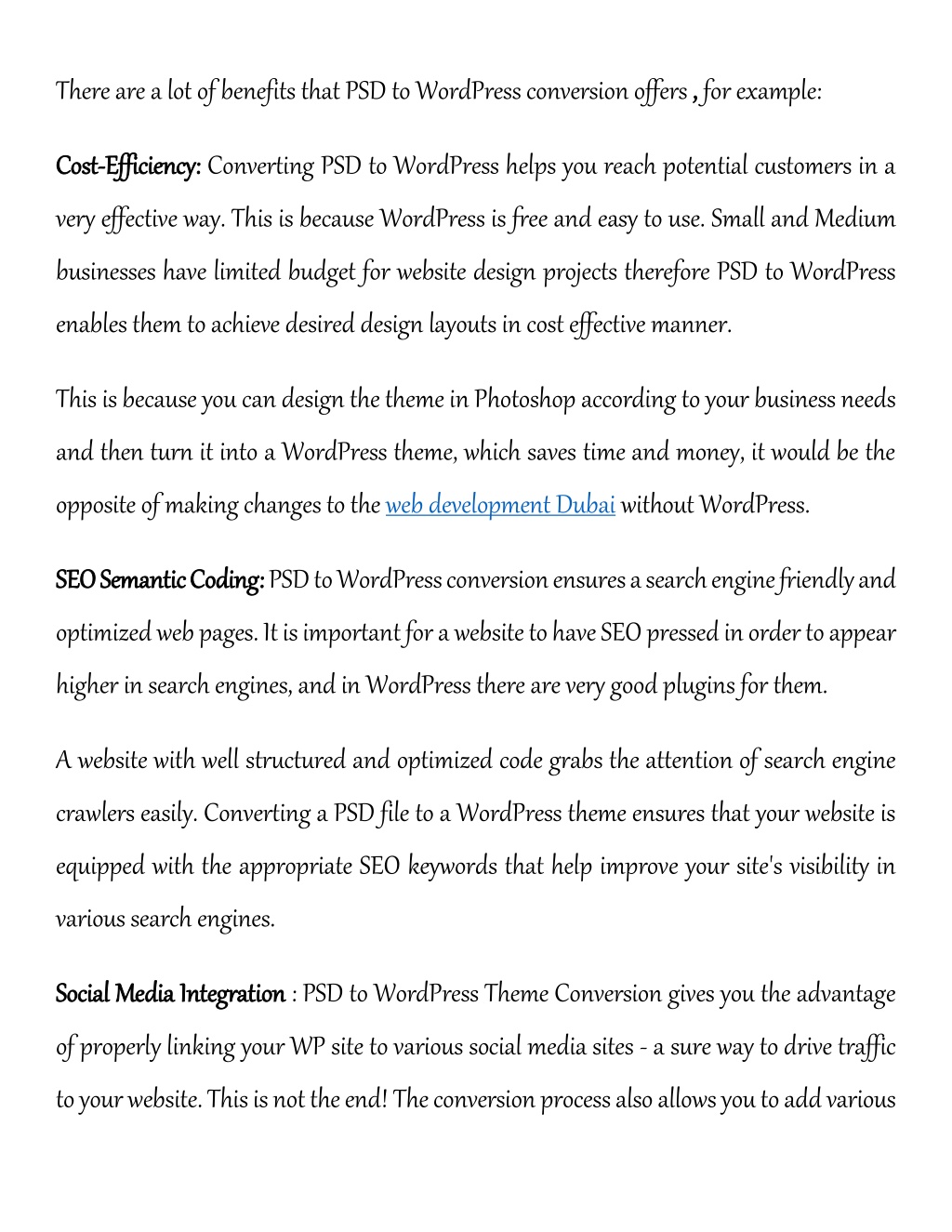 There are a lot of benefits that PSD to WordPress conversion offers , for example:

Cost-Efficiency: Converting PSD to WordPress helps you reach potential customers in a very effective way. This is because WordPress is free and easy to use. Small and Medium businesses have limited budget for website design projects therefore PSD to WordPress enables them to achieve desired design layouts in cost effective manner.

This is because you can design the theme in Photoshop according to your business needs and then turn it into a WordPress theme, which saves time and money, it would be the opposite of making changes to the web development Dubai without WordPress.

SEO Semantic Coding: PSD to WordPress conversion ensures a search engine friendly and optimized web pages. It is important for a website to have SEO pressed in order to appear higher in search engines, and in WordPress there are very good plugins for them.

A website with well structured and optimized code grabs the attention of search engine crawlers easily. Converting a PSD file to a WordPress theme ensures that your website is equipped with the appropriate SEO keywords that help improve your site's visibility in various search engines.

Social Media Integration : PSD to WordPress Theme Conversion gives you the advantage of properly linking your WP site to various social media sites - a sure way to drive traffic to your website. This is not the end! The conversion process also allows you to add various